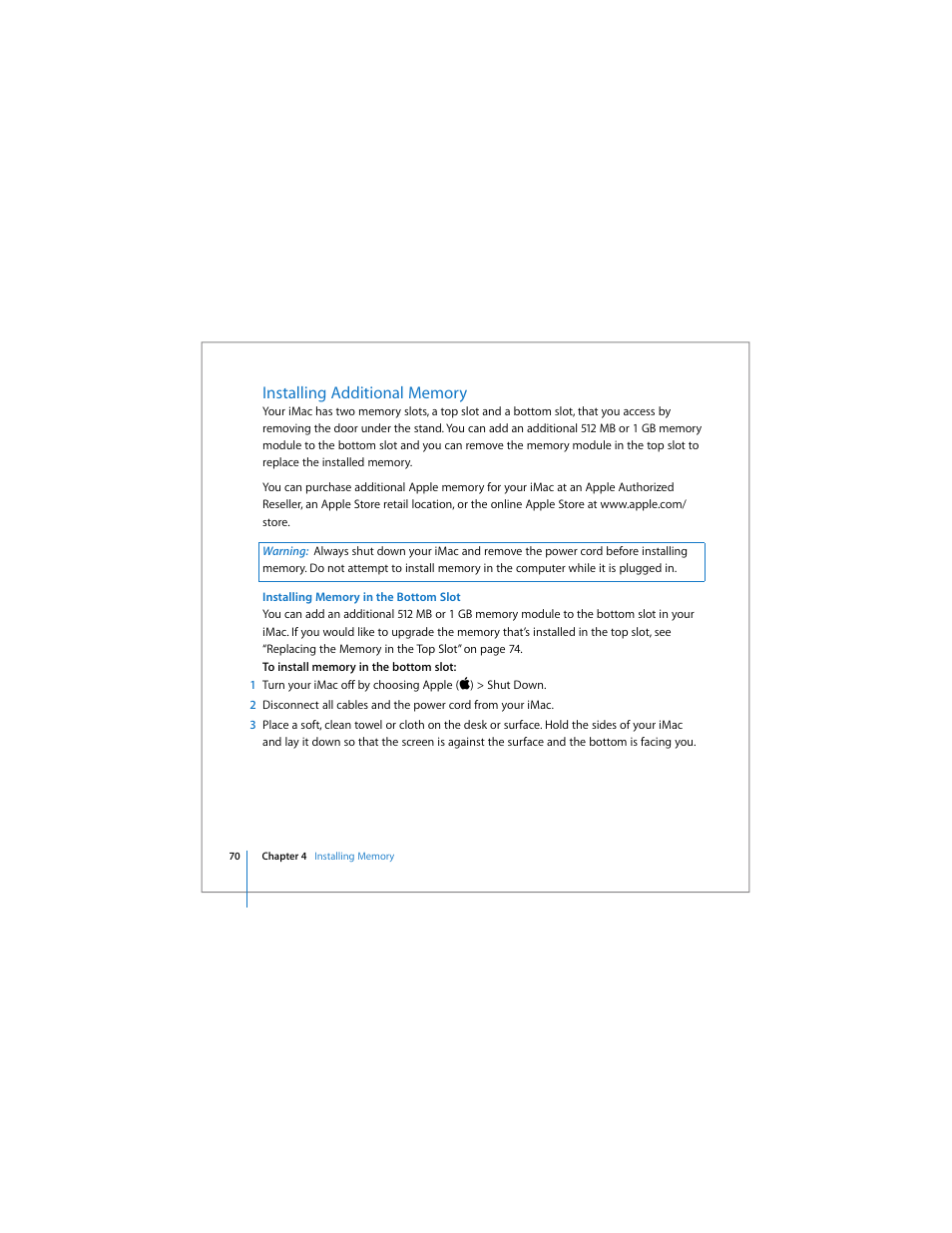 Installing Additional Memory

Your iMac has two memory slots, a top slot and a bottom slot, that you access by removing the door under the stand. You can add an additional 512 MB or 1 GB memory module to the bottom slot and you can remove the memory module in the top slot to replace the installed memory.

You can purchase additional Apple memory for your iMac at an Apple Authorized Reseller, an Apple Store retail location, or the online Apple Store at www.apple.com/store.

Warning: Always shut down your iMac and remove the power cord before installing memory. Do not attempt to install memory in the computer while it is plugged in.

Installing Memory in the Bottom Slot

You can add an additional 512 MB or 1 GB memory module to the bottom slot in your iMac. If you would like to upgrade the memory that's installed in the top slot, see "Replacing the Memory in the Top Slot" on page 74.

To install memory in the bottom slot:

1 Turn your iMac off by choosing Apple () > Shut Down.

2 Disconnect all cables and the power cord from your iMac.

3 Place a soft, clean towel or cloth on the desk or surface. Hold the sides of your iMac and lay it down so that the screen is against the surface and the bottom is facing you.

70 Chapter 4 Installing Memory